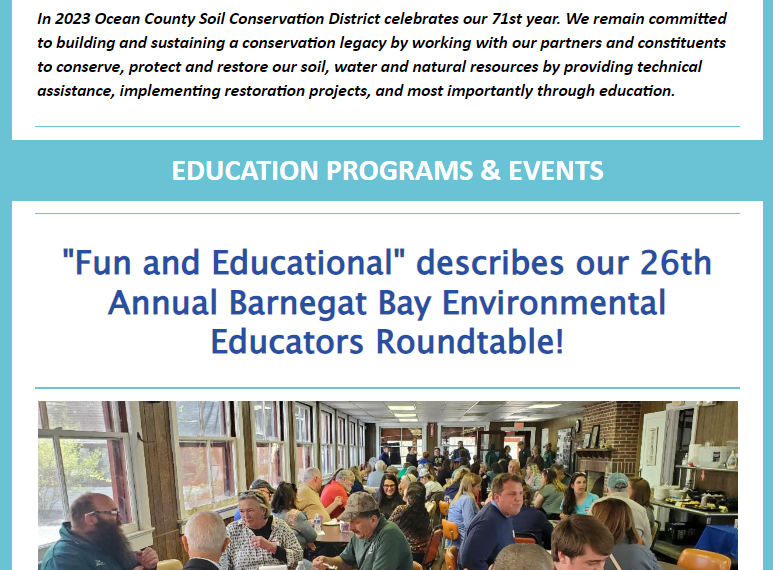 In 2023 Ocean County Soil Conservation District celebrates our 71st year. We remain committed to building and sustaining a conservation legacy by working with our partners and constituents to conserve, protect and restore our soil, water and natural resources by providing technical assistance, implementing restoration projects, and most importantly through education.

EDUCATION PROGRAMS & EVENTS

"Fun and Educational" describes our 26th Annual Barnegat Bay Environmental Educators Roundtable!